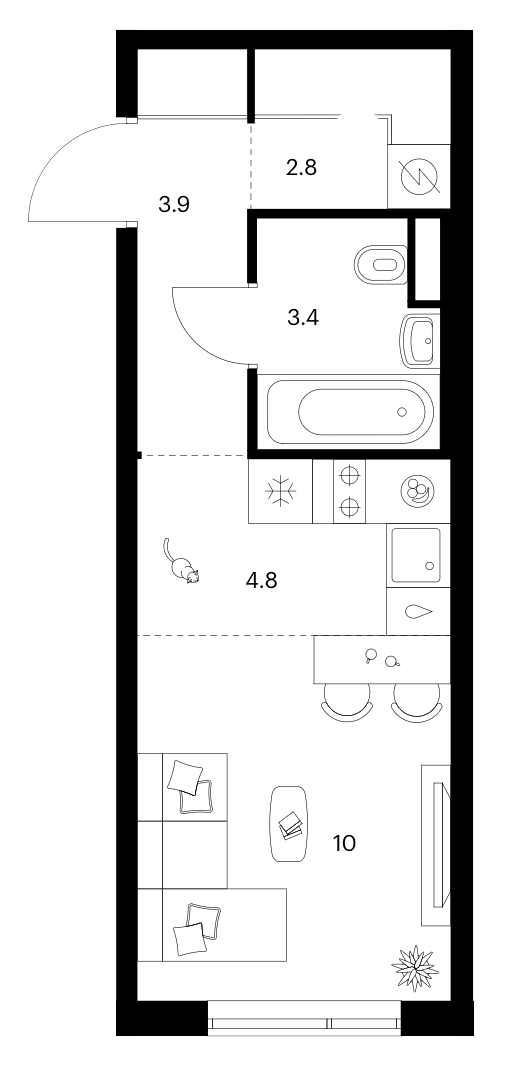 2.8

3.9

3.4

4.8

10